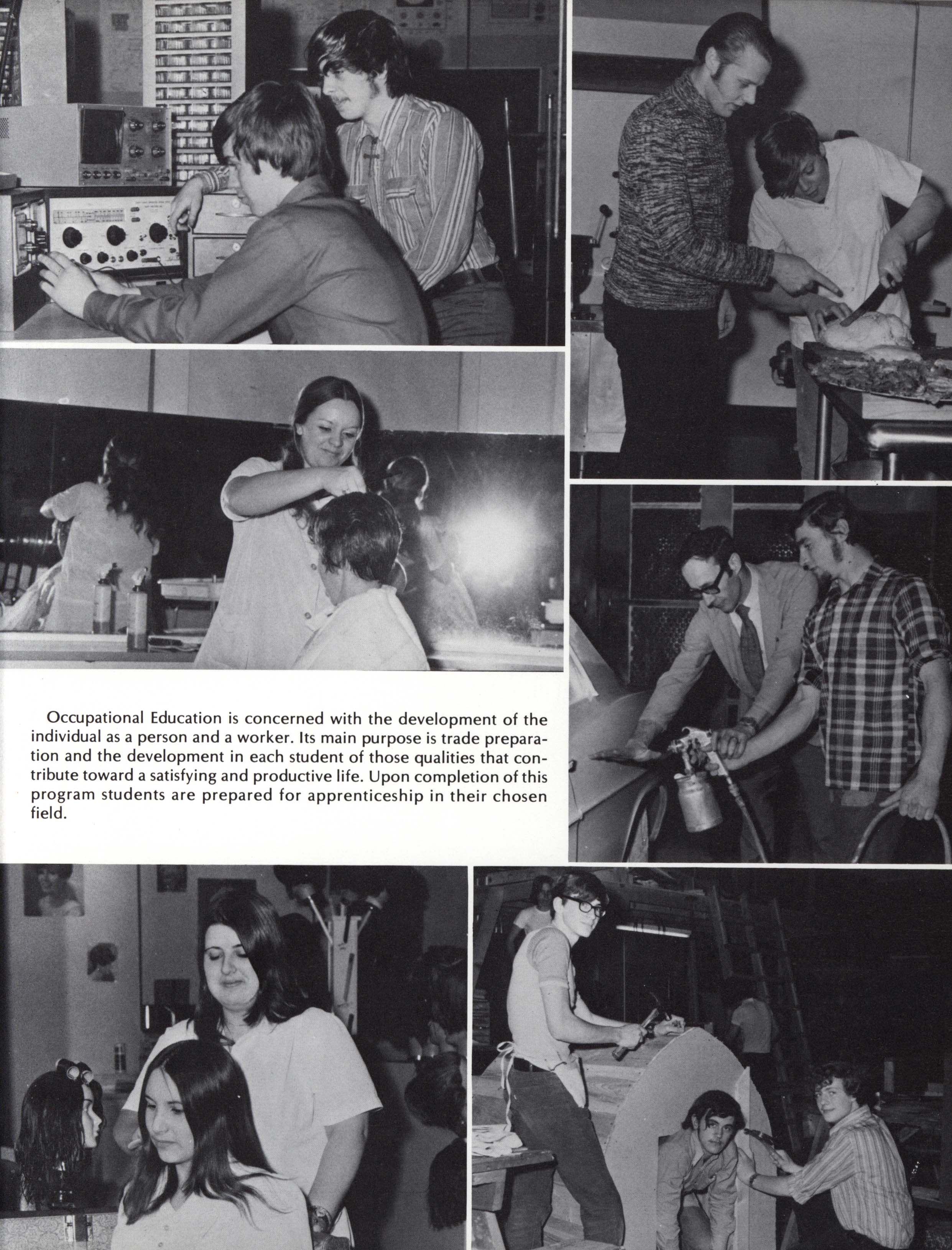 Occupational Education is concerned with the development of the individual as a person and a worker. Its main purpose is trade preparation and the development in each student of those qualities that contribute toward a satisfying and productive life. Upon completion of this program students are prepared for apprenticeship in their chosen field.